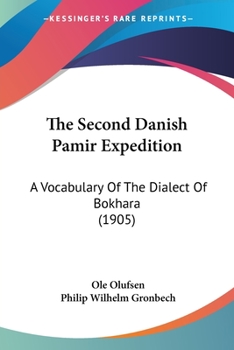 —KESSINGER'S RARE REPRINTS—

The Second Danish Pamir Expedition

A Vocabulary Of The Dialect Of Bokhara (1905)

Ole Olufsen
Philip Wilhelm Gronbech